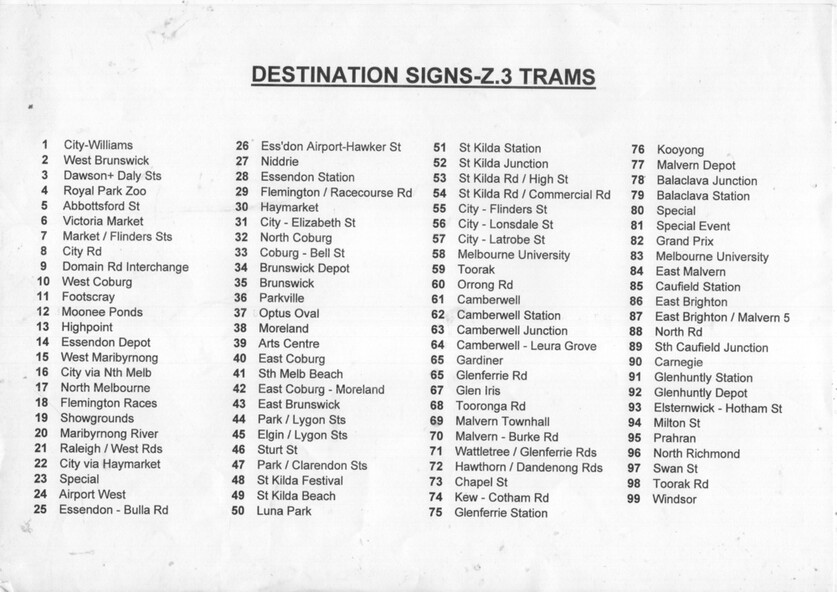 DESTINATION SIGNS-Z.3 TRAMS

1 City-Williams
2 West Brunswick
3 Dawson+ Daly Sts
4 Royal Park Zoo
5 Abbottsford St
6 Victoria Market
7 Market / Flinders Sts
8 City Rd
9 Domain Rd Interchange
10 West Coburg
11 Footscray
12 Moonee Ponds
13 Highpoint
14 Essendon Depot
15 West Maribyrnong
16 City via Nth Melb
17 North Melbourne
18 Flemington Races
19 Showgrounds
20 Maribyrnong River
21 Raleigh / West Rds
22 City via Haymarket
23 Special
24 Airport West
25 Essendon - Bulla Rd

26 Ess'don Airport-Hawker St
27 Niddrie
28 Essendon Station
29 Flemington / Racecourse Rd
30 Haymarket
31 City - Elizabeth St
32 North Coburg
33 Coburg - Bell St
34 Brunswick Depot
35 Brunswick
36 Parkville
37 Optus Oval
38 Moreland
39 Arts Centre
40 East Coburg
41 Sth Melb Beach
42 East Coburg - Moreland
43 East Brunswick
44 Park / Lygon Sts
45 Elgin / Lygon Sts
46 Sturt St
47 Park / Clarendon Sts
48 St Kilda Festival
49 St Kilda Beach
50 Luna Park

51 St Kilda Station
52 St Kilda Junction
53 St Kilda Rd / High St
54 St Kilda Rd / Commercial Rd
55 City - Flinders St
56 City - Lonsdale St
57 City - Latrobe St
58 Melbourne University
59 Toorak
60 Orrong Rd
61 Camberwell
62 Camberwell Station
63 Camberwell Junction
64 Camberwell - Leura Grove
65 Gardiner
65 Glenferrie Rd
67 Glen Iris
68 Tooronga Rd
69 Malvern Townhall
70 Malvern - Burke Rd
71 Wattletree / Glenferrie Rds
72 Hawthorn / Dandenong Rds
73 Chapel St
74 Kew - Cotham Rd
75 Glenferrie Station

76 Kooyong
77 Malvern Depot
78 Balaclava Junction
79 Balaclava Station
80 Special
81 Special Event
82 Grand Prix
83 Melbourne University
84 East Malvern
85 Caufield Station
86 East Brighton
87 East Brighton / Malvern 5
88 North Rd
89 Sth Caufield Junction
90 Carnegie
91 Glenhuntly Station
92 Glenhuntly Depot
93 Elsternwick - Hotham St
94 Milton St
95 Prahran
96 North Richmond
97 Swan St
98 Toorak Rd
99 Windsor